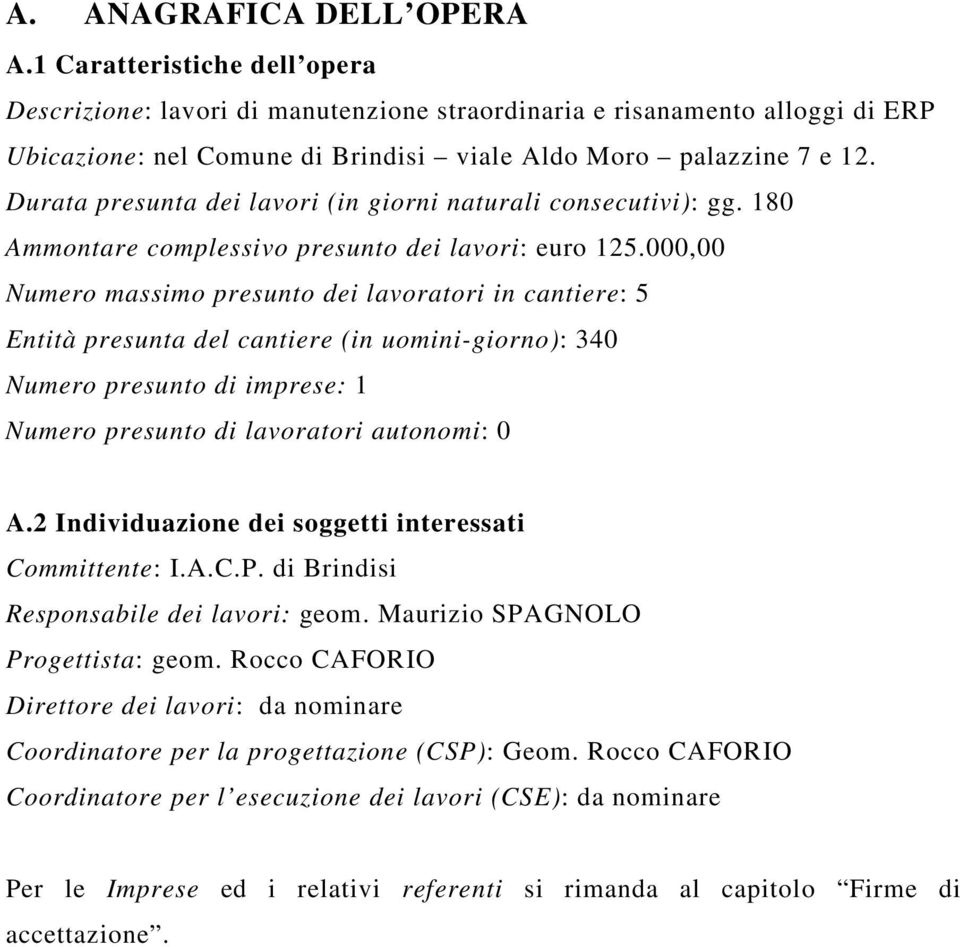 A. ANAGRAFICA DELL’OPERA

A.1 Caratteristiche dell’opera

Descrizione: lavori di manutenzione straordinaria e risanamento alloggi di ERP

Ubicazione: nel Comune di Brindisi – viale Aldo Moro – palazzine 7 e 12.

Durata presunta dei lavori (in giorni naturali consecutivi): gg. 180

Ammontare complessivo presunto dei lavori: euro 125.000,00

Numero massimo presunto dei lavoratori in cantiere: 5

Entità presunta del cantiere (in uomini-giorno): 340

Numero presunto di imprese: 1

Numero presunto di lavoratori autonomi: 0

A.2 Individuazione dei soggetti interessati

Committente: I.A.C.P. di Brindisi

Responsabile dei lavori: geom. Maurizio SPAGNOLO

Progettista: geom. Rocco CAFORIO

Direttore dei lavori: da nominare

Coordinatore per la progettazione (CSP): Geom. Rocco CAFORIO

Coordinatore per l’esecuzione dei lavori (CSE): da nominare

Per le Imprese ed i relativi referenti si rimanda al capitolo “Firme di accettazione”.